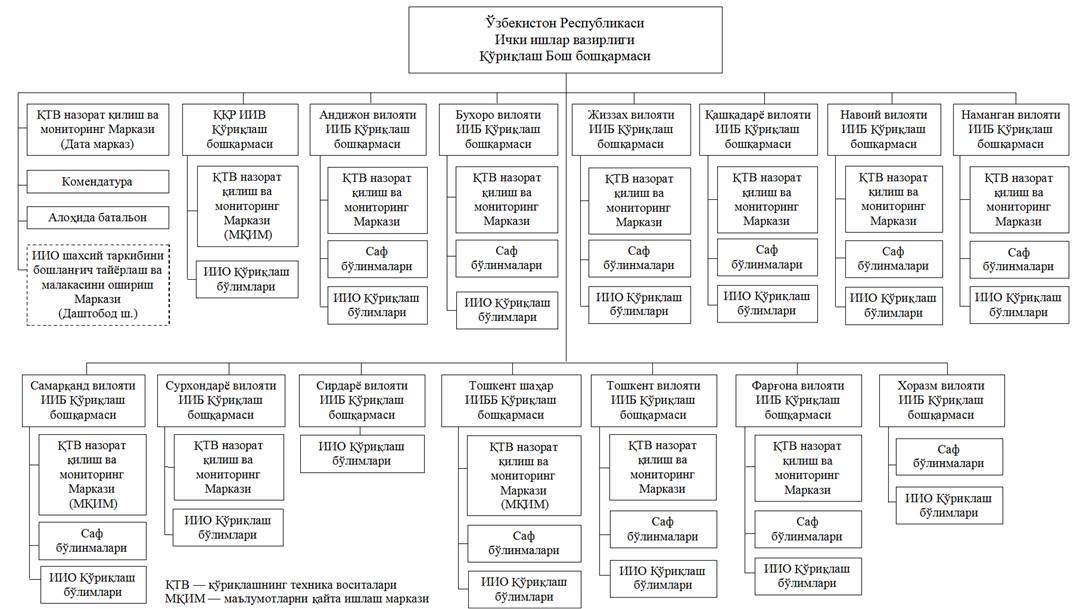 Ўзбекистон Республикаси
Ички ишлар вазирлиги
Қўриқлаш Бош бошқармаси

ҚТВ назорат қилиш ва мониторинг Маркази (Дата марказ)

Комендатура

Алоҳида батальон

ИИО шахсий таркибини бошланғич тайёрлаш ва малакасини ошириш Маркази (Даштобод ш.)

ҚҚР ИИВ Қўриқлаш бошқармаси

ҚТВ назорат қилиш ва мониторинг Маркази (МҚИМ)

ИИО Қўриқлаш бўлимлари

Андижон вилояти ИИБ Қўриқлаш бошқармаси

ҚТВ назорат қилиш ва мониторинг Маркази

Саф бўлинмалари

ИИО Қўриқлаш бўлимлари

Бухоро вилояти ИИБ Қўриқлаш бошқармаси

ҚТВ назорат қилиш ва мониторинг Маркази

Саф бўлинмалари

ИИО Қўриқлаш бўлимлари

Жиззах вилояти ИИБ Қўриқлаш бошқармаси

ҚТВ назорат қилиш ва мониторинг Маркази

Саф бўлинмалари

ИИО Қўриқлаш бўлимлари

Қашқадарё вилояти ИИБ Қўриқлаш бошқармаси

ҚТВ назорат қилиш ва мониторинг Маркази

Саф бўлинмалари

ИИО Қўриқлаш бўлимлари

Навоий вилояти ИИБ Қўриқлаш бошқармаси

ҚТВ назорат қилиш ва мониторинг Маркази

Саф бўлинмалари

ИИО Қўриқлаш бўлимлари

Наманган вилояти ИИБ Қўриқлаш бошқармаси

ҚТВ назорат қилиш ва мониторинг Маркази

Саф бўлинмалари

ИИО Қўриқлаш бўлимлари

Самарқанд вилояти ИИБ Қўриқлаш бошқармаси

ҚТВ назорат қилиш ва мониторинг Маркази (МҚИМ)

Саф бўлинмалари

ИИО Қўриқлаш бўлимлари

Сурхондарё вилояти ИИБ Қўриқлаш бошқармаси

ҚТВ назорат қилиш ва мониторинг Маркази

ИИО Қўриқлаш бўлимлари

Сирдарё вилояти ИИБ Қўриқлаш бошқармаси

ИИО Қўриқлаш бўлимлари

Тошкент шаҳар ИИББ Қўриқлаш бошқармаси

ҚТВ назорат қилиш ва мониторинг Маркази (МҚИМ)

Саф бўлинмалари

ИИО Қўриқлаш бўлимлари

Тошкент вилояти ИИБ Қўриқлаш бошқармаси

ҚТВ назорат қилиш ва мониторинг Маркази

Саф бўлинмалари

ИИО Қўриқлаш бўлимлари

Фарғона вилояти ИИБ Қўриқлаш бошқармаси

ҚТВ назорат қилиш ва мониторинг Маркази

Саф бўлинмалари

ИИО Қўриқлаш бўлимлари

Хоразм вилояти ИИБ Қўриқлаш бошқармаси

Саф бўлинмалари

ИИО Қўриқлаш бўлимлари

ҚТВ — қўриқлашнинг техника воситалари
МҚИМ — маълумотларни қайта ишлаш маркази